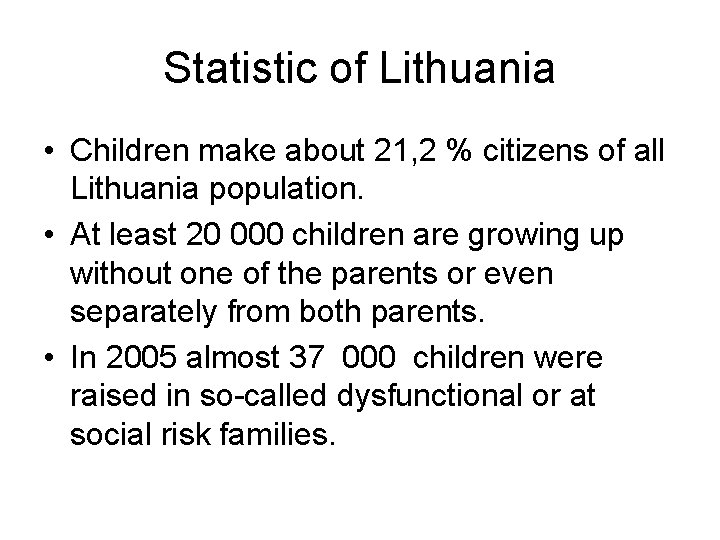 Statistic of Lithuania

• Children make about 21,2 % citizens of all Lithuania population.
• At least 20 000 children are growing up without one of the parents or even separately from both parents.
• In 2005 almost 37 000 children were raised in so-called dysfunctional or at social risk families.